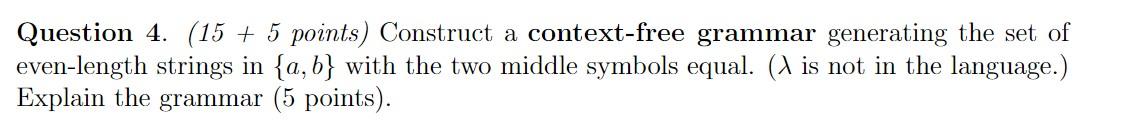 Question 4. (15 + 5 points) Construct a context-free grammar generating the set of even-length strings in $\{a, b\}$ with the two middle symbols equal. ($\lambda$ is not in the language.) Explain the grammar (5 points).